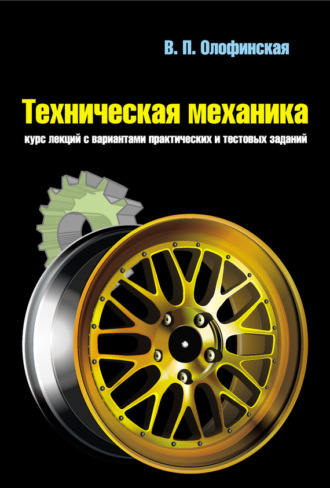 В. П. Олофинская

Техническая механика

курс лекций с вариантами практических и тестовых заданий